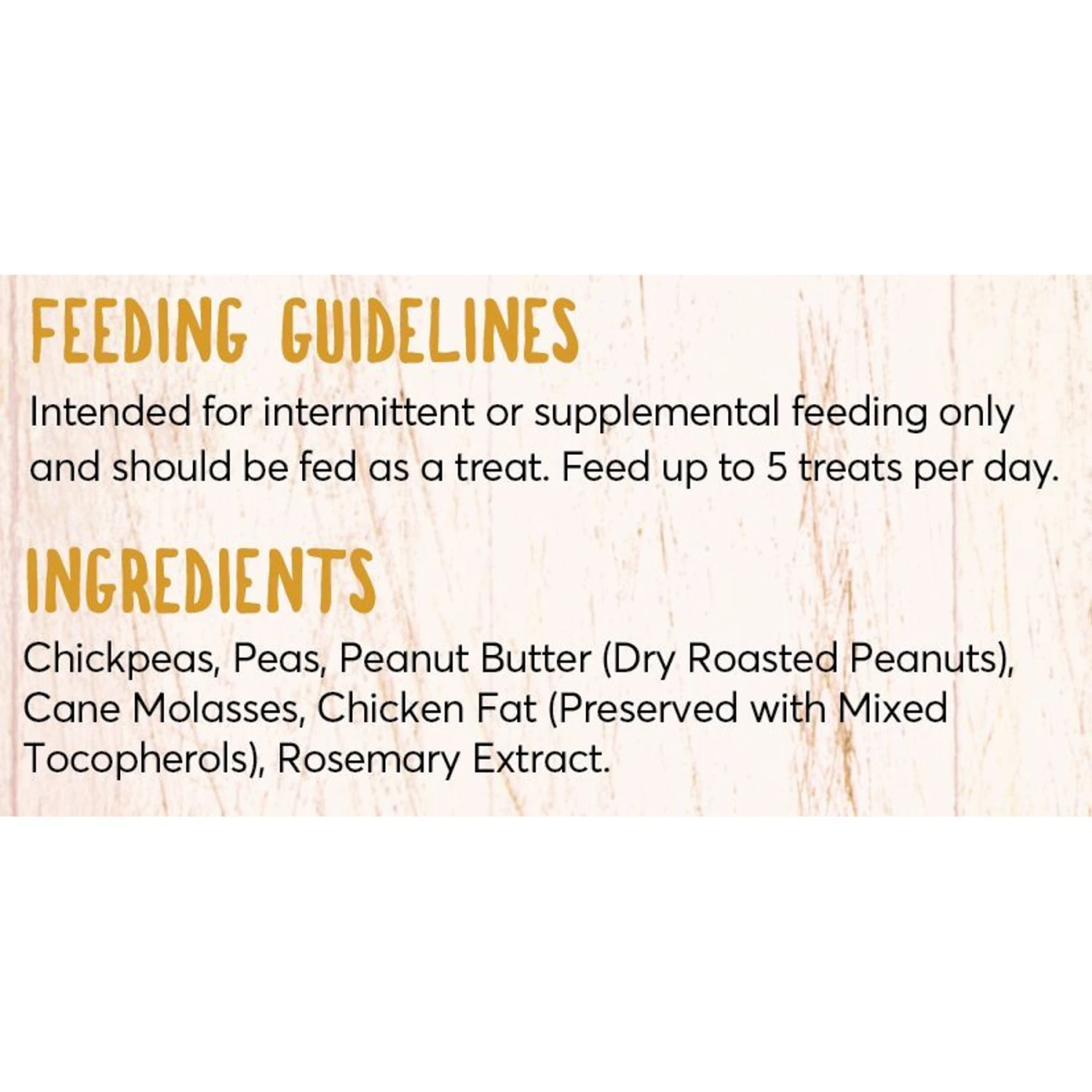 FEEDING GUIDELINES

Intended for intermittent or supplemental feeding only and should be fed as a treat. Feed up to 5 treats per day.

INGREDIENTS

Chickpeas, Peas, Peanut Butter (Dry Roasted Peanuts), Cane Molasses, Chicken Fat (Preserved with Mixed Tocopherols), Rosemary Extract.